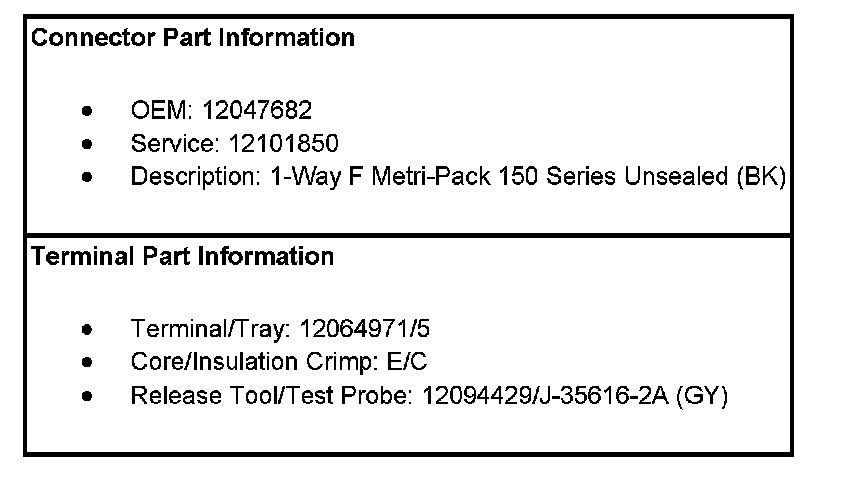 Connector Part Information

• OEM: 12047682
• Service: 12101850
• Description: 1-Way F Metri-Pack 150 Series Unsealed (BK)

Terminal Part Information

• Terminal/Tray: 12064971/5
• Core/Insulation Crimp: E/C
• Release Tool/Test Probe: 12094429/J-35616-2A (GY)